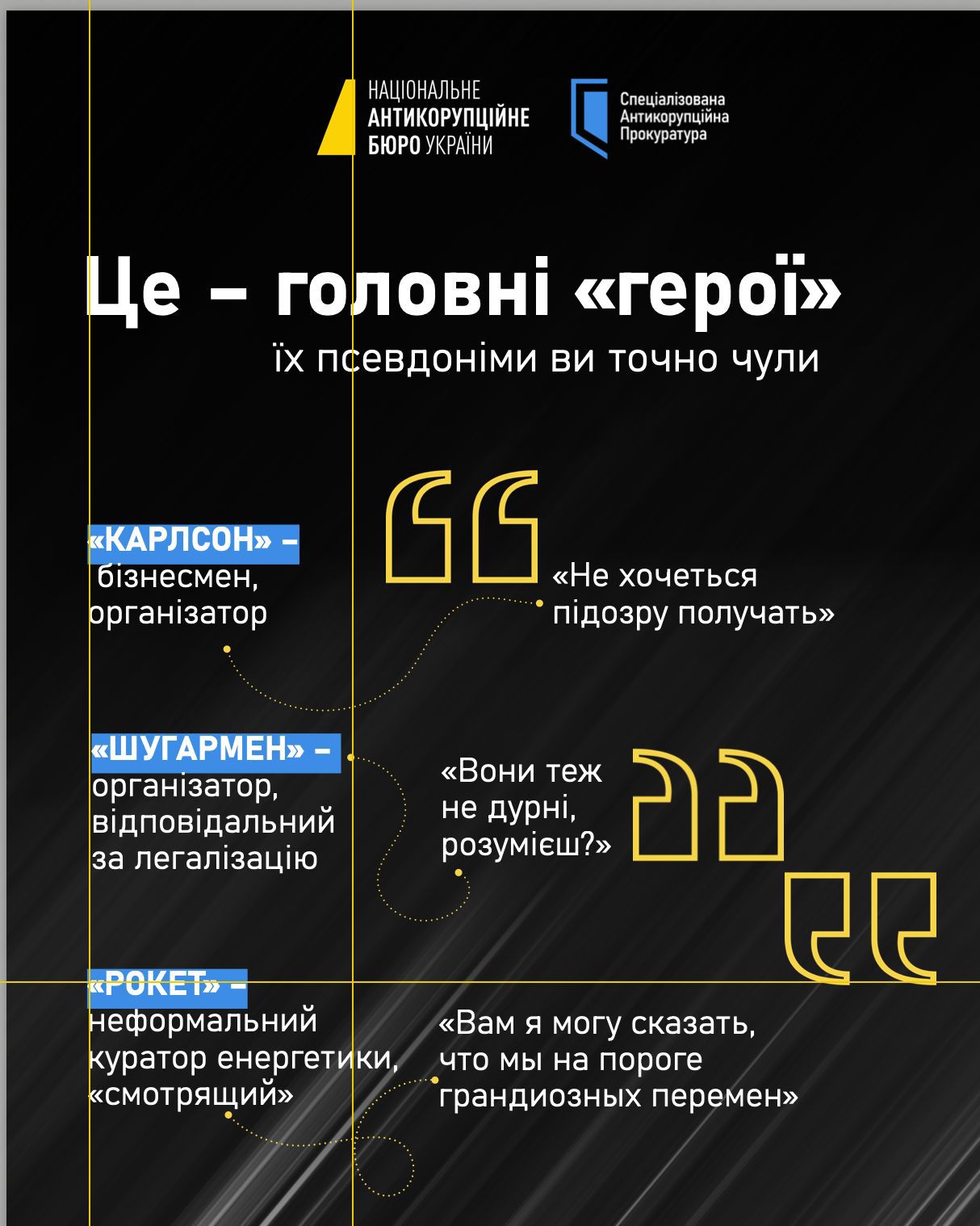 НАЦІОНАЛЬНЕ АНТИКОРУПЦІЙНЕ БЮРО УКРАЇНИ

Спеціалізована Антикорупційна Прокуратура

Це – головні «герої»

їх псевдоніми ви точно чули

«КАРЛСОН» – бізнесмен, організатор

«Не хочеться підозру получать»

«ШУГАРМЕН» – організатор, відповідальний за легалізацію

«Вони теж не дурні, розумієш?»

«РОКЕТ» – неформальний куратор енергетики, «смотрящий»

«Вам я могу сказать, что мы на пороге грандиозных перемен»